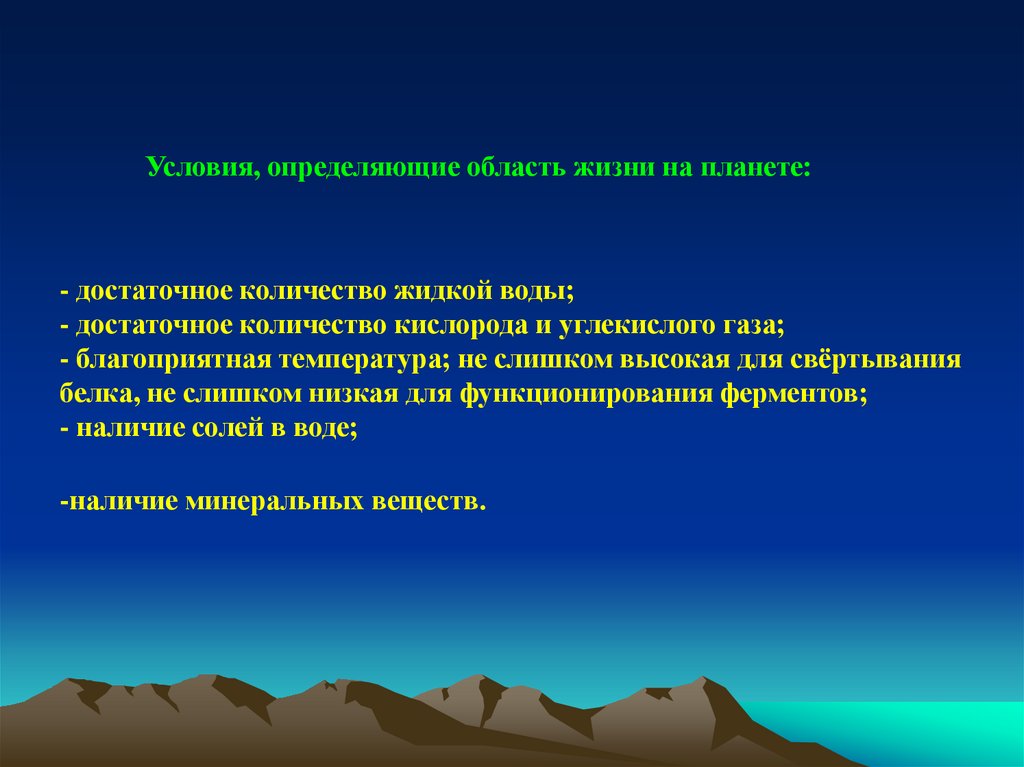 Условия, определяющие область жизни на планете:

- достаточное количество жидкой воды;
- достаточное количество кислорода и углекислого газа;
- благоприятная температура; не слишком высокая для свёртывания белка, не слишком низкая для функционирования ферментов;
- наличие солей в воде;

-наличие минеральных веществ.